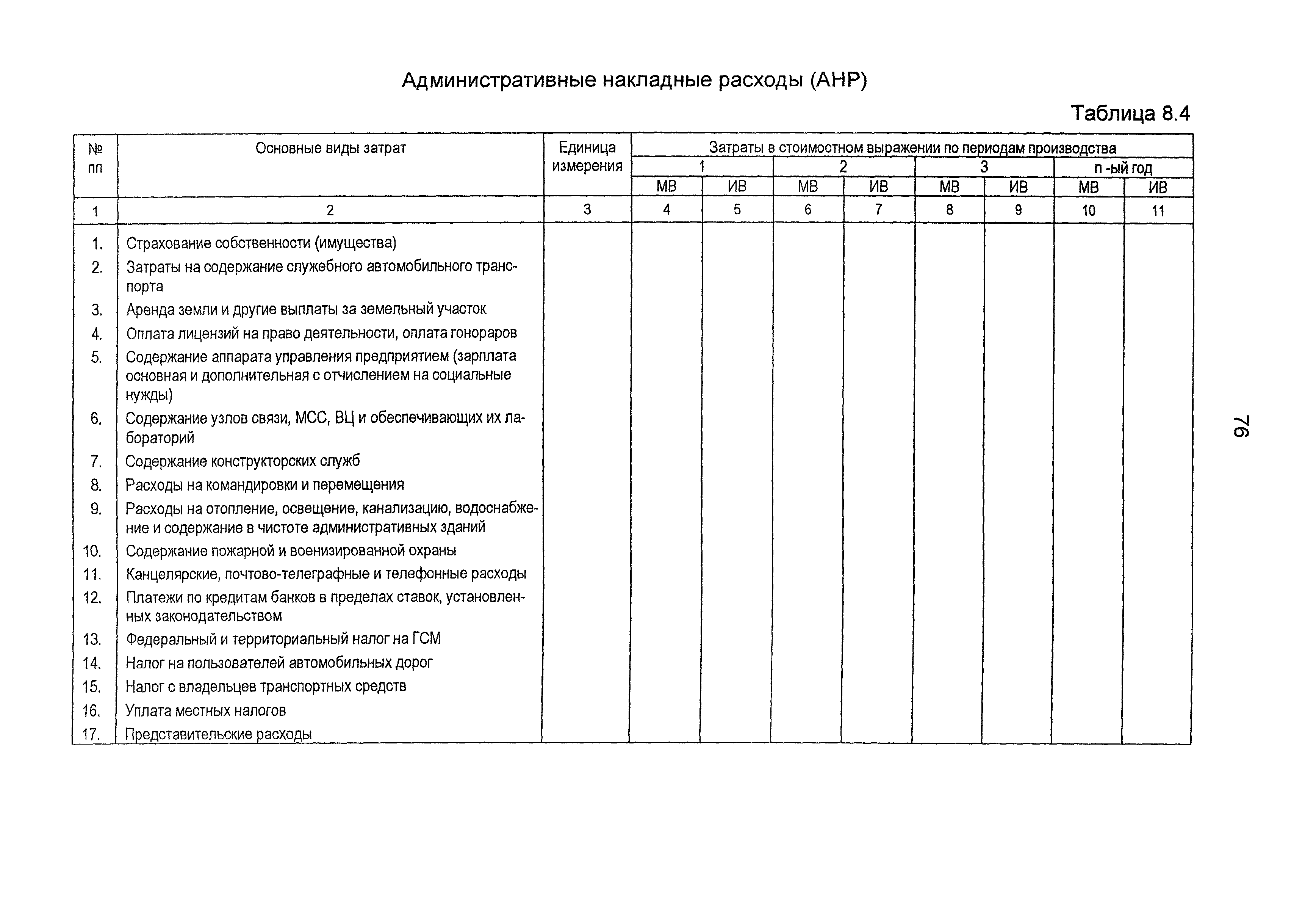 Административные накладные расходы (АНР)

Таблица 8.4

| № пп | Основные виды затрат | Единица измерения | Затраты в стоимостном выражении по периодам производства | | | | | | | |
|---|---|---|---|---|---|---|---|---|---|---|
| | | | 1 | | 2 | | 3 | | n -ый год | |
| | | | МВ | ИВ | МВ | ИВ | МВ | ИВ | МВ | ИВ |
| 1 | 2 | 3 | 4 | 5 | 6 | 7 | 8 | 9 | 10 | 11 |
| 1. | Страхование собственности (имущества) | | | | | | | | | |
| 2. | Затраты на содержание служебного автомобильного транспорта | | | | | | | | | |
| 3. | Аренда земли и другие выплаты за земельный участок | | | | | | | | | |
| 4. | Оплата лицензий на право деятельности, оплата гонораров | | | | | | | | | |
| 5. | Содержание аппарата управления предприятием (зарплата основная и дополнительная с отчислением на социальные нужды) | | | | | | | | | |
| 6. | Содержание узлов связи, МСС, ВЦ и обеспечивающих их лабораторий | | | | | | | | | |
| 7. | Содержание конструкторских служб | | | | | | | | | |
| 8. | Расходы на командировки и перемещения | | | | | | | | | |
| 9. | Расходы на отопление, освещение, канализацию, водоснабжение и содержание в чистоте административных зданий | | | | | | | | | |
| 10. | Содержание пожарной и военизированной охраны | | | | | | | | | |
| 11. | Канцелярские, почтово-телеграфные и телефонные расходы | | | | | | | | | |
| 12. | Платежи по кредитам банков в пределах ставок, установленных законодательством | | | | | | | | | |
| 13. | Федеральный и территориальный налог на ГСМ | | | | | | | | | |
| 14. | Налог на пользователей автомобильных дорог | | | | | | | | | |
| 15. | Налог с владельцев транспортных средств | | | | | | | | | |
| 16. | Уплата местных налогов | | | | | | | | | |
| 17. | Представительские расходы | | | | | | | | | |

76